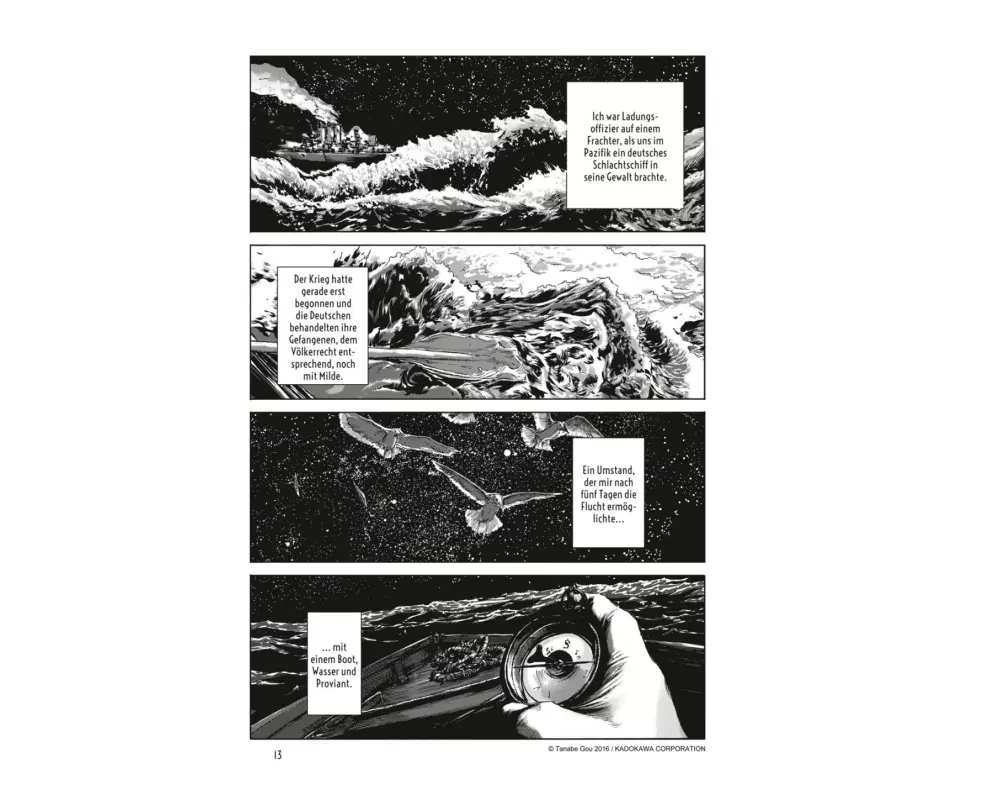 Ich war Ladungsoffizier auf einem Frachter, als uns im Pazifik ein deutsches Schlachtschiff in seine Gewalt brachte.

Der Krieg hatte gerade erst begonnen und die Deutschen behandelten ihre Gefangenen, dem Völkerrecht entsprechend, noch mit Milde.

Ein Umstand, der mir nach fünf Tagen die Flucht ermöglichte...

... mit einem Boot, Wasser und Proviant.

13

© Tanabe Gou 2016 / KADOKAWA CORPORATION